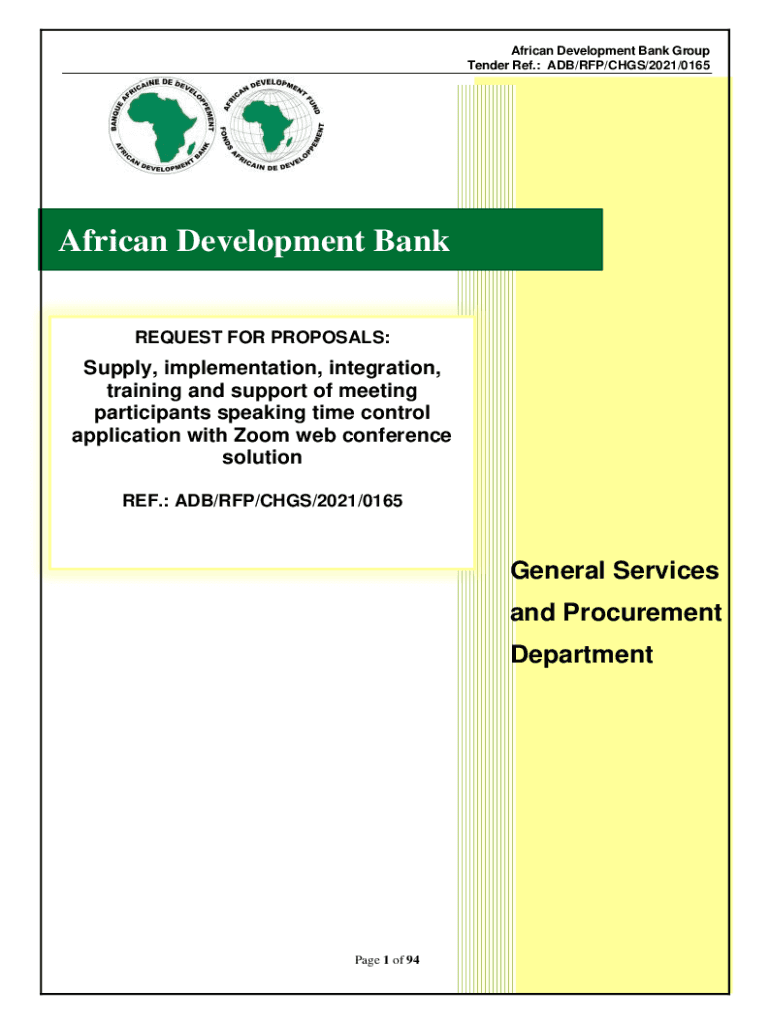 African Development Bank Group
Tender Ref.: ADB/RFP/CHGS/2021/0165

BANQUE AFRICAINE DE DEVELOPPEMENT
AFRICAN DEVELOPMENT BANK

AFRICAN DEVELOPMENT FUND
FONDS AFRICAIN DE DEVELOPPEMENT

African Development Bank

REQUEST FOR PROPOSALS:

Supply, implementation, integration, training and support of meeting participants speaking time control application with Zoom web conference solution

REF.: ADB/RFP/CHGS/2021/0165

General Services and Procurement Department

Page 1 of 94